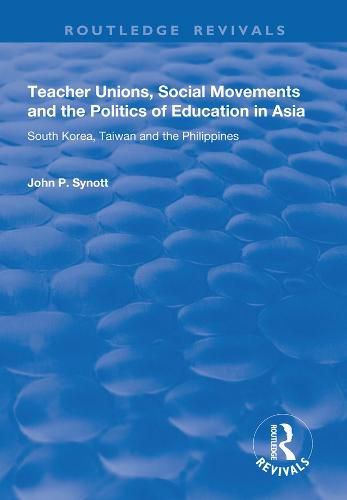 ROUTLEDGE REVIVALS

Teacher Unions, Social Movements and the Politics of Education in Asia

South Korea, Taiwan and the Philippines

John P. Synott

ROUTLEDGE
REVIVALS